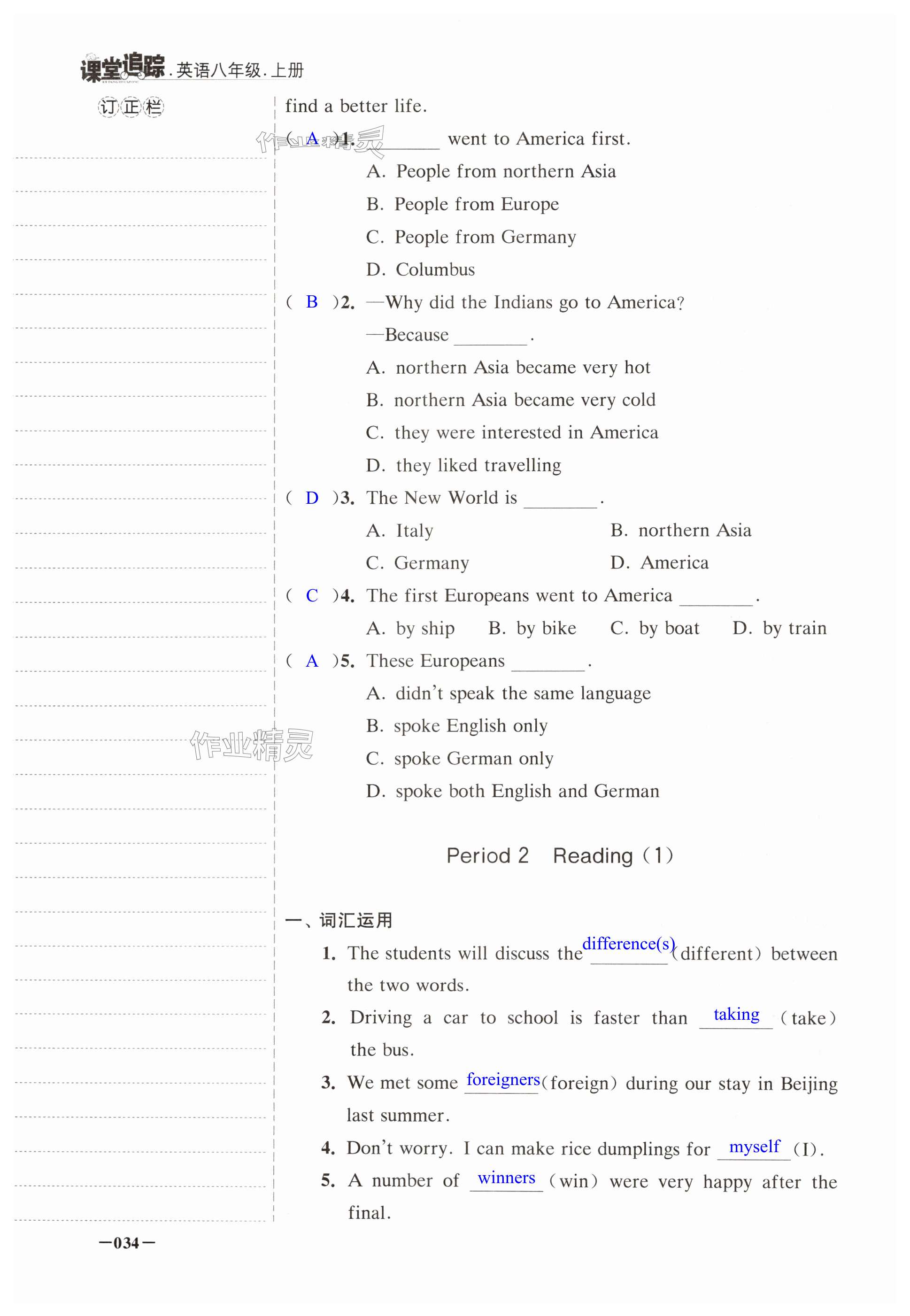 课堂追踪.英语八年级.上册

订正栏

find a better life.

( A )1. ____ went to America first.
A. People from northern Asia
B. People from Europe
C. People from Germany
D. Columbus

( B )2. —Why did the Indians go to America?
—Because ____.
A. northern Asia became very hot
B. northern Asia became very cold
C. they were interested in America
D. they liked travelling

( D )3. The New World is ____.
A. Italy B. northern Asia
C. Germany D. America

( C )4. The first Europeans went to America ____.
A. by ship B. by bike C. by boat D. by train

( A )5. These Europeans ____.
A. didn't speak the same language
B. spoke English only
C. spoke German only
D. spoke both English and German

Period 2 Reading (1)

一、词汇运用

1. The students will discuss the difference(s) (different) between the two words.

2. Driving a car to school is faster than taking (take) the bus.

3. We met some foreigners (foreign) during our stay in Beijing last summer.

4. Don't worry. I can make rice dumplings for myself (I).

5. A number of winners (win) were very happy after the final.

—034—

作业精灵